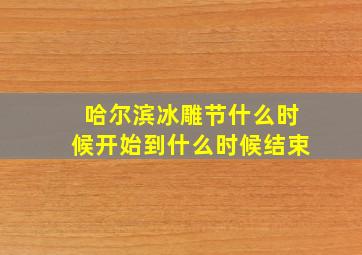 哈尔滨冰雕节什么时候开始到什么时候结束